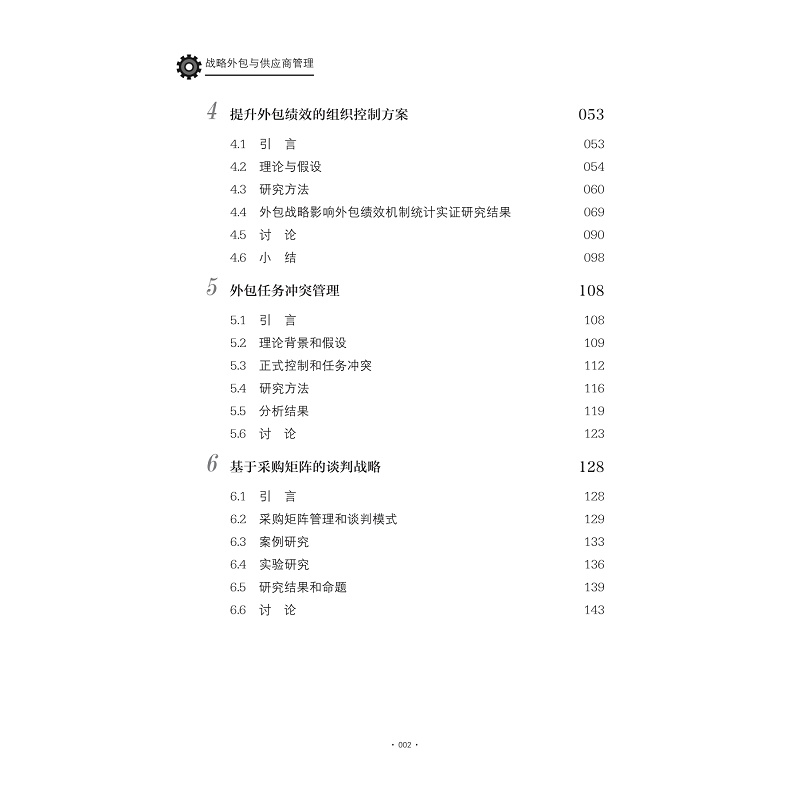 战略外包与供应商管理

4 提升外包绩效的组织控制方案 053

4.1 引 言 053
4.2 理论与假设 054
4.3 研究方法 060
4.4 外包战略影响外包绩效机制统计实证研究结果 069
4.5 讨 论 090
4.6 小 结 098

5 外包任务冲突管理 108

5.1 引 言 108
5.2 理论背景和假设 109
5.3 正式控制和任务冲突 112
5.4 研究方法 116
5.5 分析结果 119
5.6 讨 论 123

6 基于采购矩阵的谈判战略 128

6.1 引 言 128
6.2 采购矩阵管理和谈判模式 129
6.3 案例研究 133
6.4 实验研究 136
6.5 研究结果和命题 139
6.6 讨 论 143

· 002 ·